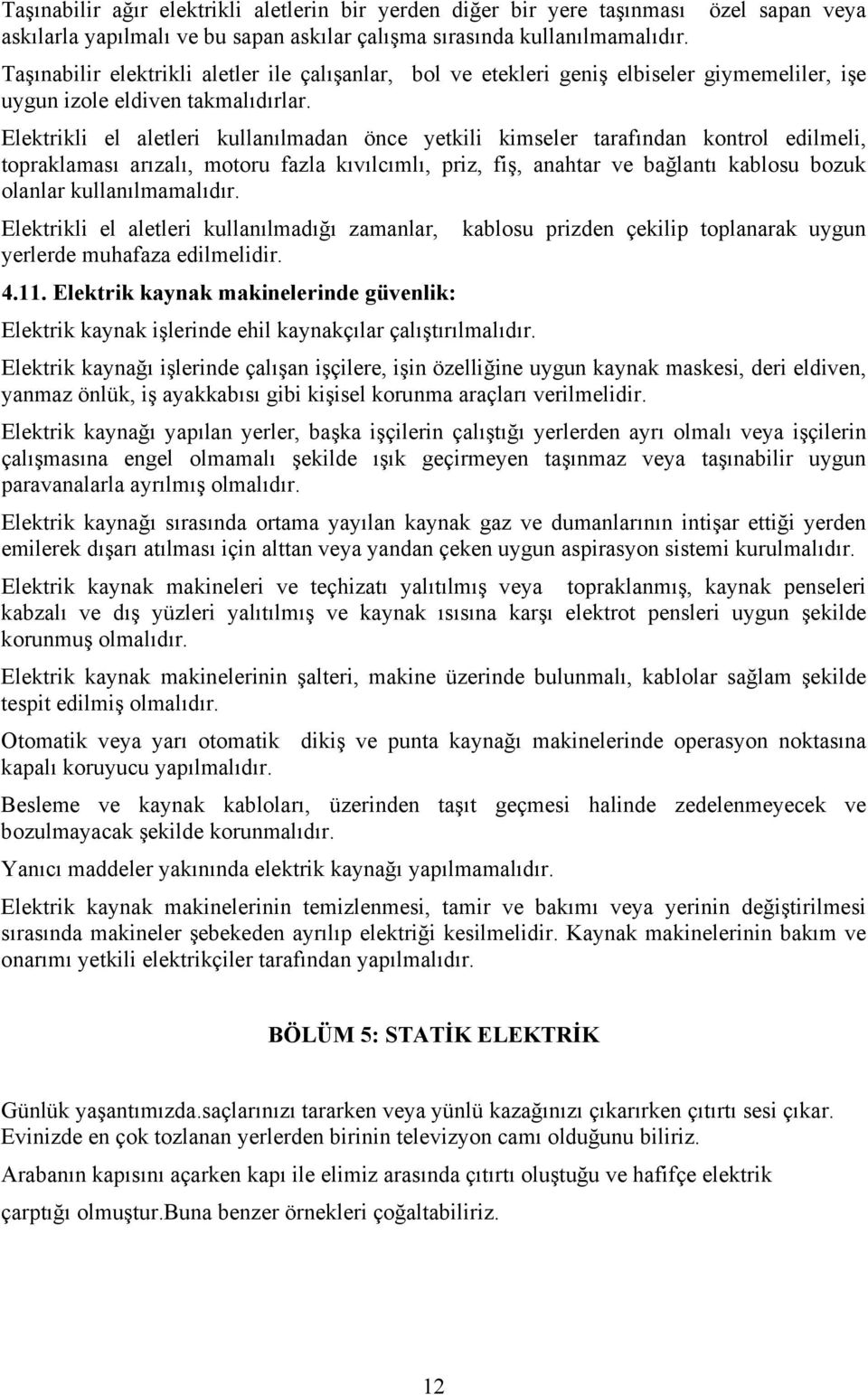 Taşınabilir ağır elektrikli aletlerin bir yerden diğer bir yere taşınması özel sapan veya askılarla yapılmalı ve bu sapan askılar çalışma sırasında kullanılmamalıdır.

Taşınabilir elektrikli aletler ile çalışanlar, bol ve etekleri geniş elbiseler giymemeliler, işe uygun izole eldiven takmalıdırlar.

Elektrikli el aletleri kullanılmadan önce yetkili kimseler tarafından kontrol edilmeli, topraklaması arızalı, motoru fazla kıvılcımlı, priz, fiş, anahtar ve bağlantı kablosu bozuk olanlar kullanılmamalıdır.

Elektrikli el aletleri kullanılmadığı zamanlar, kablosu prizden çekilip toplanarak uygun yerlerde muhafaza edilmelidir.

4.11. Elektrik kaynak makinelerinde güvenlik:

Elektrik kaynak işlerinde ehil kaynakçılar çalıştırılmalıdır.

Elektrik kaynağı işlerinde çalışan işçilere, işin özelliğine uygun kaynak maskesi, deri eldiven, yanmaz önlük, iş ayakkabısı gibi kişisel korunma araçları verilmelidir.

Elektrik kaynağı yapılan yerler, başka işçilerin çalıştığı yerlerden ayrı olmalı veya işçilerin çalışmasına engel olmamalı şekilde ışık geçirmeyen taşınmaz veya taşınabilir uygun paravanalarla ayrılmış olmalıdır.

Elektrik kaynağı sırasında ortama yayılan kaynak gaz ve dumanlarının intişar ettiği yerden emilerek dışarı atılması için alttan veya yandan çeken uygun aspirasyon sistemi kurulmalıdır.

Elektrik kaynak makineleri ve teçhizatı yalıtılmış veya topraklanmış, kaynak penseleri kabzalı ve dış yüzleri yalıtılmış ve kaynak ısısına karşı elektrot pensleri uygun şekilde korunmuş olmalıdır.

Elektrik kaynak makinelerinin şalteri, makine üzerinde bulunmalı, kablolar sağlam şekilde tespit edilmiş olmalıdır.

Otomatik veya yarı otomatik dikiş ve punta kaynağı makinelerinde operasyon noktasına kapalı koruyucu yapılmalıdır.

Besleme ve kaynak kabloları, üzerinden taşıt geçmesi halinde zedelenmeyecek ve bozulmayacak şekilde korunmalıdır.

Yanıcı maddeler yakınında elektrik kaynağı yapılmamalıdır.

Elektrik kaynak makinelerinin temizlenmesi, tamir ve bakımı veya yerinin değiştirilmesi sırasında makineler şebekeden ayrılıp elektriği kesilmelidir. Kaynak makinelerinin bakım ve onarımı yetkili elektrikçiler tarafından yapılmalıdır.

BÖLÜM 5: STATİK ELEKTRİK

Günlük yaşantımızda.saçlarınızı tararken veya yünlü kazağınızı çıkarırken çıtırtı sesi çıkar. Evinizde en çok tozlanan yerlerden birinin televizyon camı olduğunu biliriz.

Arabanın kapısını açarken kapı ile elimiz arasında çıtırtı oluştuğu ve hafifçe elektrik çarptığı olmuştur.Buna benzer örnekleri çoğaltabiliriz.

12